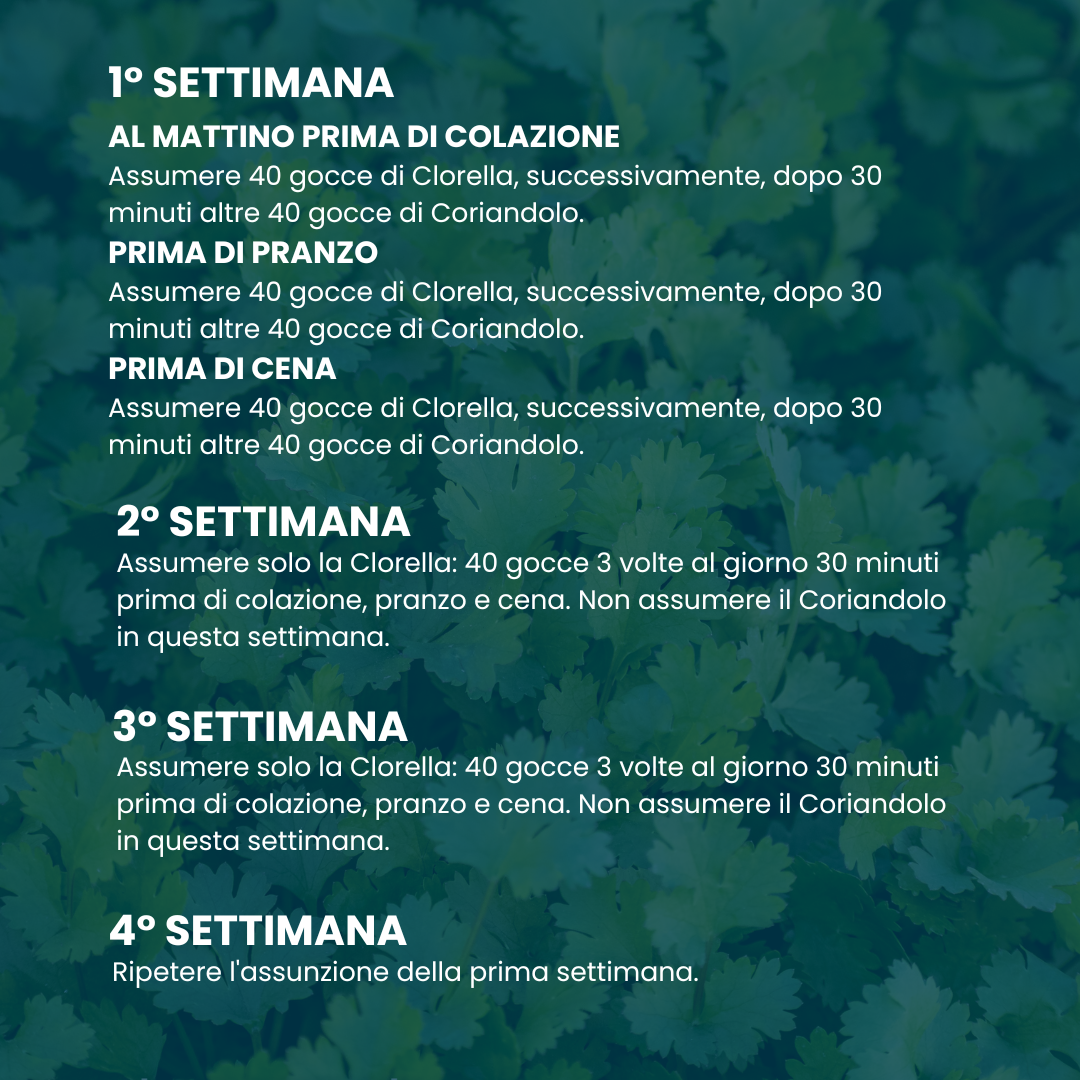 1º SETTIMANA

AL MATTINO PRIMA DI COLAZIONE
Assumere 40 gocce di Clorella, successivamente, dopo 30 minuti altre 40 gocce di Coriandolo.

PRIMA DI PRANZO
Assumere 40 gocce di Clorella, successivamente, dopo 30 minuti altre 40 gocce di Coriandolo.

PRIMA DI CENA
Assumere 40 gocce di Clorella, successivamente, dopo 30 minuti altre 40 gocce di Coriandolo.

2º SETTIMANA
Assumere solo la Clorella: 40 gocce 3 volte al giorno 30 minuti prima di colazione, pranzo e cena. Non assumere il Coriandolo in questa settimana.

3º SETTIMANA
Assumere solo la Clorella: 40 gocce 3 volte al giorno 30 minuti prima di colazione, pranzo e cena. Non assumere il Coriandolo in questa settimana.

4º SETTIMANA
Ripetere l'assunzione della prima settimana.